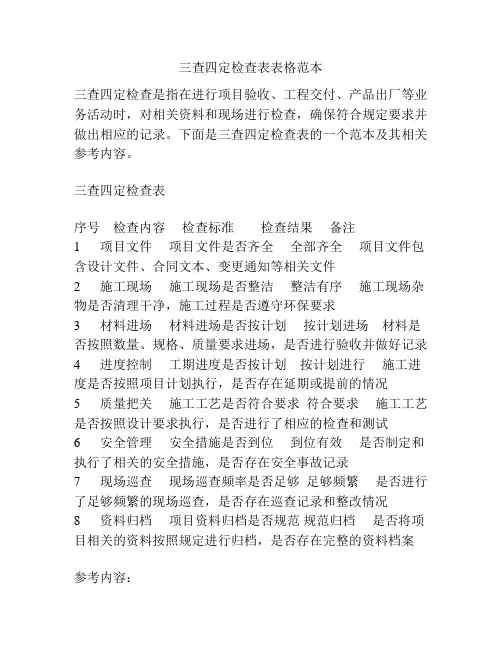 三查四定检查表表格范本

三查四定检查是指在进行项目验收、工程交付、产品出厂等业务活动时，对相关资料和现场进行检查，确保符合规定要求并做出相应的记录。下面是三查四定检查表的一个范本及其相关参考内容。

三查四定检查表

序号　检查内容　检查标准　检查结果　备注
1　项目文件　项目文件是否齐全　全部齐全　项目文件包含设计文件、合同文本、变更通知等相关文件
2　施工现场　施工现场是否整洁　整洁有序　施工现场杂物是否清理干净，施工过程是否遵守环保要求
3　材料进场　材料进场是否按计划　按计划进场　材料是否按照数量、规格、质量要求进场，是否进行验收并做好记录
4　进度控制　工期进度是否按计划　按计划进行　施工进度是否按照项目计划执行，是否存在延期或提前的情况
5　质量把关　施工工艺是否符合要求　符合要求　施工工艺是否按照设计要求执行，是否进行了相应的检查和测试
6　安全管理　安全措施是否到位　到位有效　是否制定和执行了相关的安全措施，是否存在安全事故记录
7　现场巡查　现场巡查频率是否足够　足够频繁　是否进行了足够频繁的现场巡查，是否存在巡查记录和整改情况
8　资料归档　项目资料归档是否规范　规范归档　是否将项目相关的资料按照规定进行归档，是否存在完整的资料档案

参考内容：